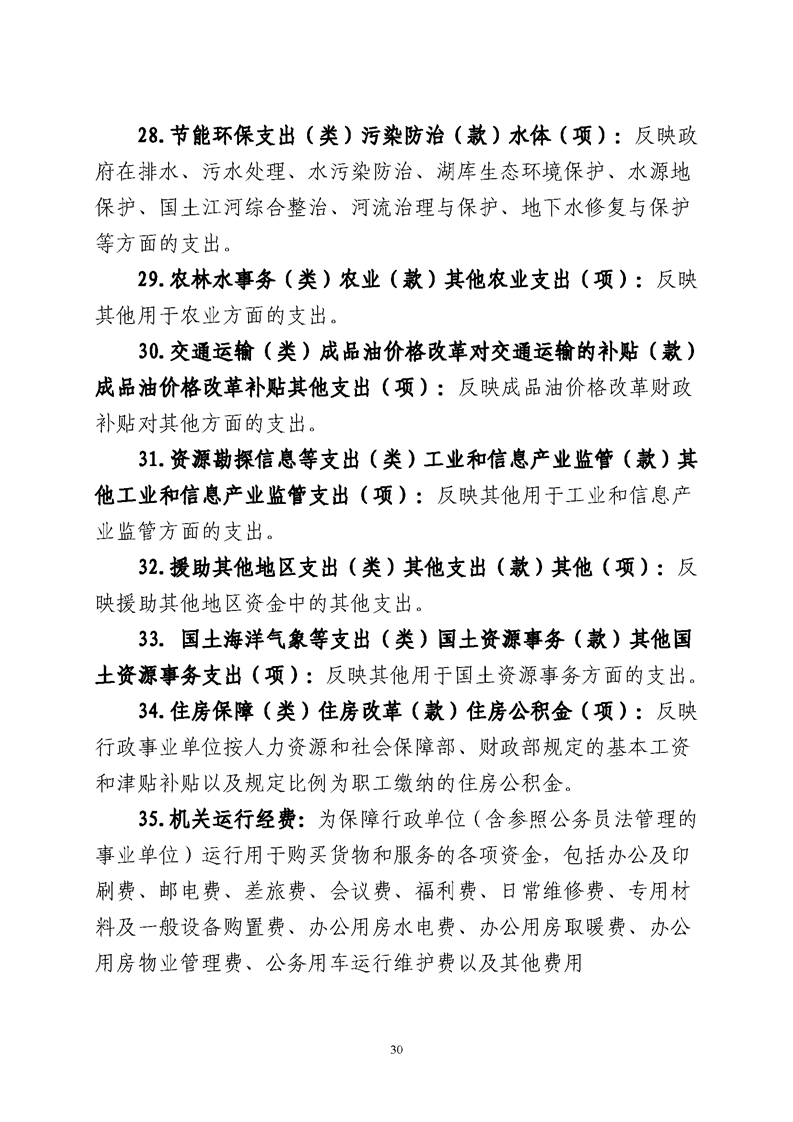 28.节能环保支出（类）污染防治（款）水体（项）：反映政府在排水、污水处理、水污染防治、湖库生态环境保护、水源地保护、国土江河综合整治、河流治理与保护、地下水修复与保护等方面的支出。

29.农林水事务（类）农业（款）其他农业支出（项）：反映其他用于农业方面的支出。

30.交通运输（类）成品油价格改革对交通运输的补贴（款）成品油价格改革补贴其他支出（项）：反映成品油价格改革财政补贴对其他方面的支出。

31.资源勘探信息等支出（类）工业和信息产业监管（款）其他工业和信息产业监管支出（项）：反映其他用于工业和信息产业监管方面的支出。

32.援助其他地区支出（类）其他支出（款）其他（项）：反映援助其他地区资金中的其他支出。

33. 国土海洋气象等支出（类）国土资源事务（款）其他国土资源事务支出（项）：反映其他用于国土资源事务方面的支出。

34.住房保障（类）住房改革（款）住房公积金（项）：反映行政事业单位按人力资源和社会保障部、财政部规定的基本工资和津贴补贴以及规定比例为职工缴纳的住房公积金。

35.机关运行经费：为保障行政单位（含参照公务员法管理的事业单位）运行用于购买货物和服务的各项资金，包括办公及印刷费、邮电费、差旅费、会议费、福利费、日常维修费、专用材料及一般设备购置费、办公用房水电费、办公用房取暖费、办公用房物业管理费、公务用车运行维护费以及其他费用

30